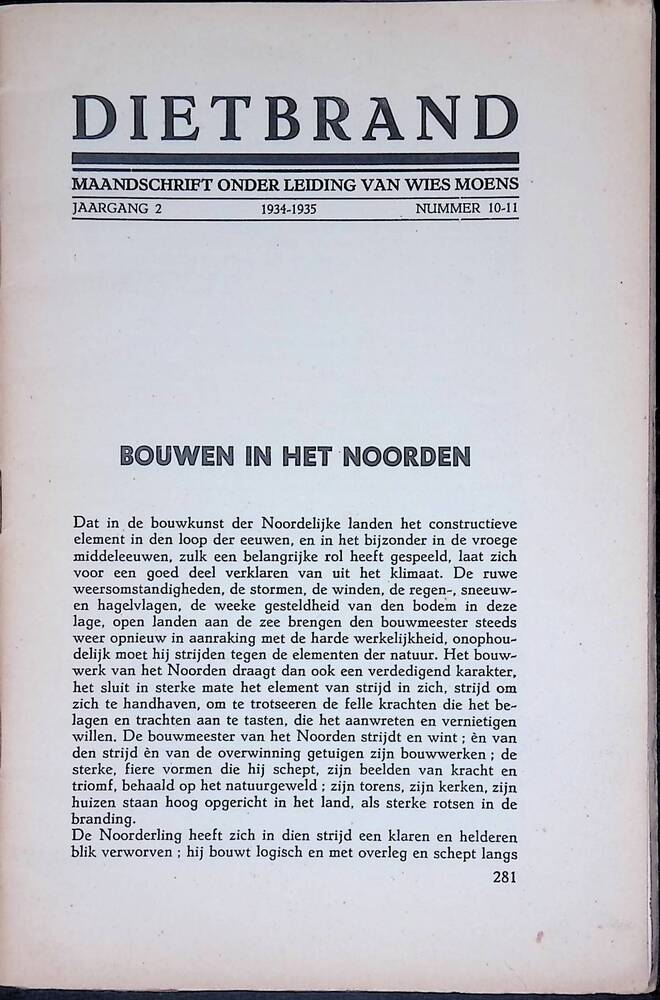 DIETBRAND

MAANDSCHRIFT ONDER LEIDING VAN WIES MOENS

JAARGANG 2 1934-1935 NUMMER 10-11

BOUWEN IN HET NOORDEN

Dat in de bouwkunst der Noordelijke landen het constructieve element in den loop der eeuwen, en in het bijzonder in de vroege middeleeuwen, zulk een belangrijke rol heeft gespeeld, laat zich voor een goed deel verklaren van uit het klimaat. De ruwe weersomstandigheden, de stormen, de winden, de regen-, sneeuw- en hagelvlagen, de weeke gesteldheid van den bodem in deze lage, open landen aan de zee brengen den bouwmeester steeds weer opnieuw in aanraking met de harde werkelijkheid, onophoudelijk moet hij strijden tegen de elementen der natuur. Het bouwwerk van het Noorden draagt dan ook een verdedigend karakter, het sluit in sterke mate het element van strijd in zich, strijd om zich te handhaven, om te trotseeren de felle krachten die het belagen en trachten aan te tasten, die het aanwreten en vernietigen willen. De bouwmeester van het Noorden strijdt en wint ; èn van den strijd èn van de overwinning getuigen zijn bouwwerken ; de sterke, fiere vormen die hij schept, zijn beelden van kracht en triomf, behaald op het natuurgeweld ; zijn torens, zijn kerken, zijn huizen staan hoog opgericht in het land, als sterke rotsen in de branding.
De Noorderling heeft zich in dien strijd een klaren en helderen blik verworven ; hij bouwt logisch en met overleg en schept langs

281